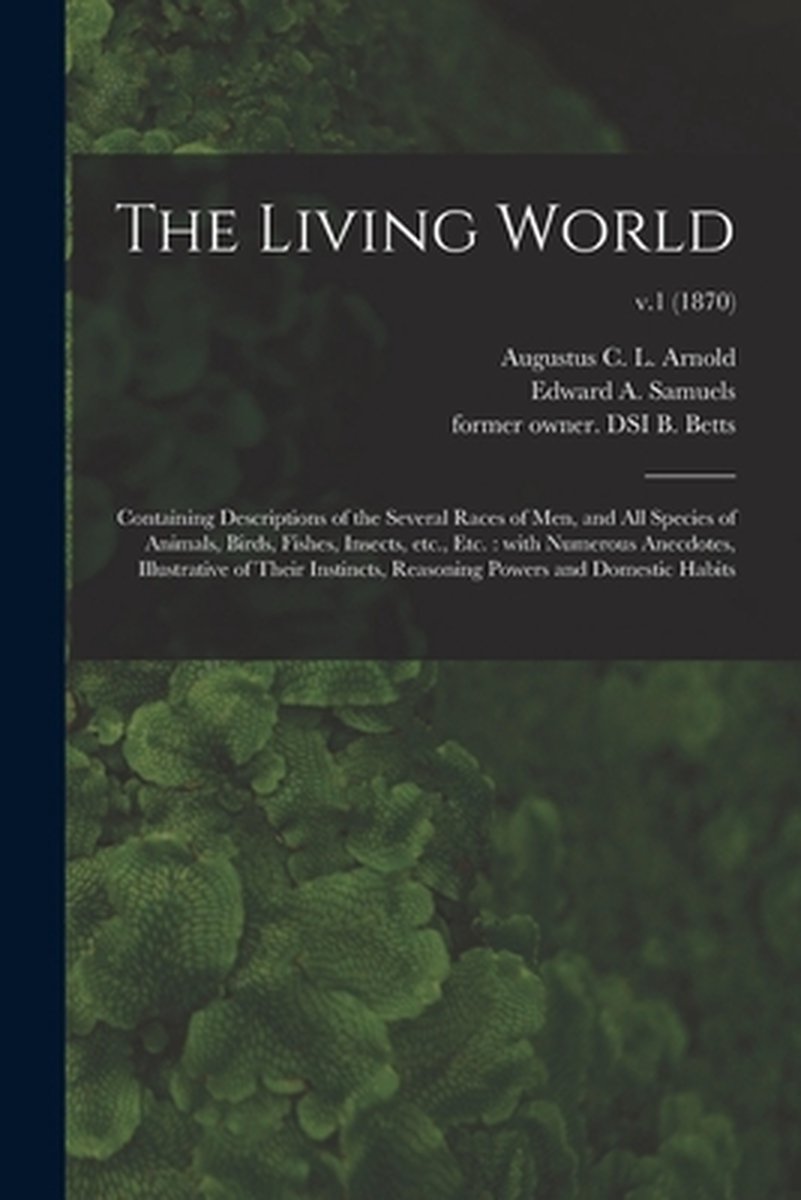 The Living World

v.1 (1870)

Augustus C. L. Arnold
Edward A. Samuels
former owner. DSI B. Betts

Containing Descriptions of the Several Races of Men, and All Species of Animals, Birds, Fishes, Insects, etc., Etc. : with Numerous Anecdotes, Illustrative of Their Instincts, Reasoning Powers and Domestic Habits